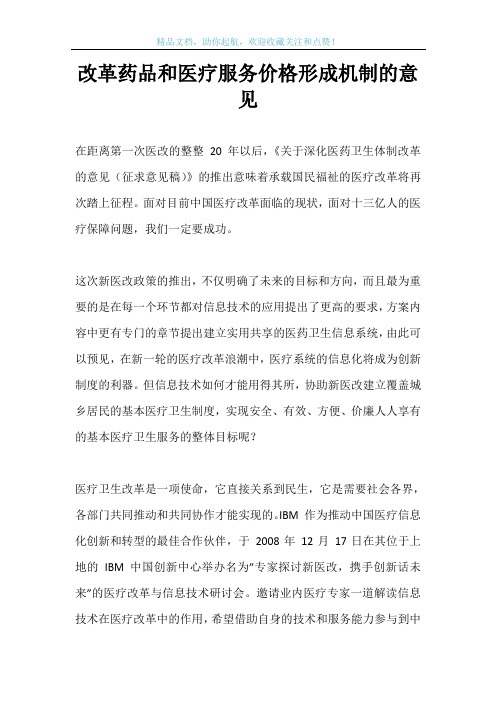 精品文档，助你起航，欢迎收藏关注和点赞！

改革药品和医疗服务价格形成机制的意见

在距离第一次医改的整整 20 年以后，《关于深化医药卫生体制改革的意见（征求意见稿）》的推出意味着承载国民福祉的医疗改革将再次踏上征程。面对目前中国医疗改革面临的现状，面对十三亿人的医疗保障问题，我们一定要成功。

这次新医改政策的推出，不仅明确了未来的目标和方向，而且最为重要的是在每一个环节都对信息技术的应用提出了更高的要求，方案内容中更有专门的章节提出建立实用共享的医药卫生信息系统，由此可以预见，在新一轮的医疗改革浪潮中，医疗系统的信息化将成为创新制度的利器。但信息技术如何才能用得其所，协助新医改建立覆盖城乡居民的基本医疗卫生制度，实现安全、有效、方便、价廉人人享有的基本医疗卫生服务的整体目标呢？

医疗卫生改革是一项使命，它直接关系到民生，它是需要社会各界，各部门共同推动和共同协作才能实现的。IBM 作为推动中国医疗信息化创新和转型的最佳合作伙伴，于 2008 年 12 月 17 日在其位于上地的 IBM 中国创新中心举办名为"专家探讨新医改，携手创新话未来"的医疗改革与信息技术研讨会。邀请业内医疗专家一道解读信息技术在医疗改革中的作用，希望借助自身的技术和服务能力参与到中